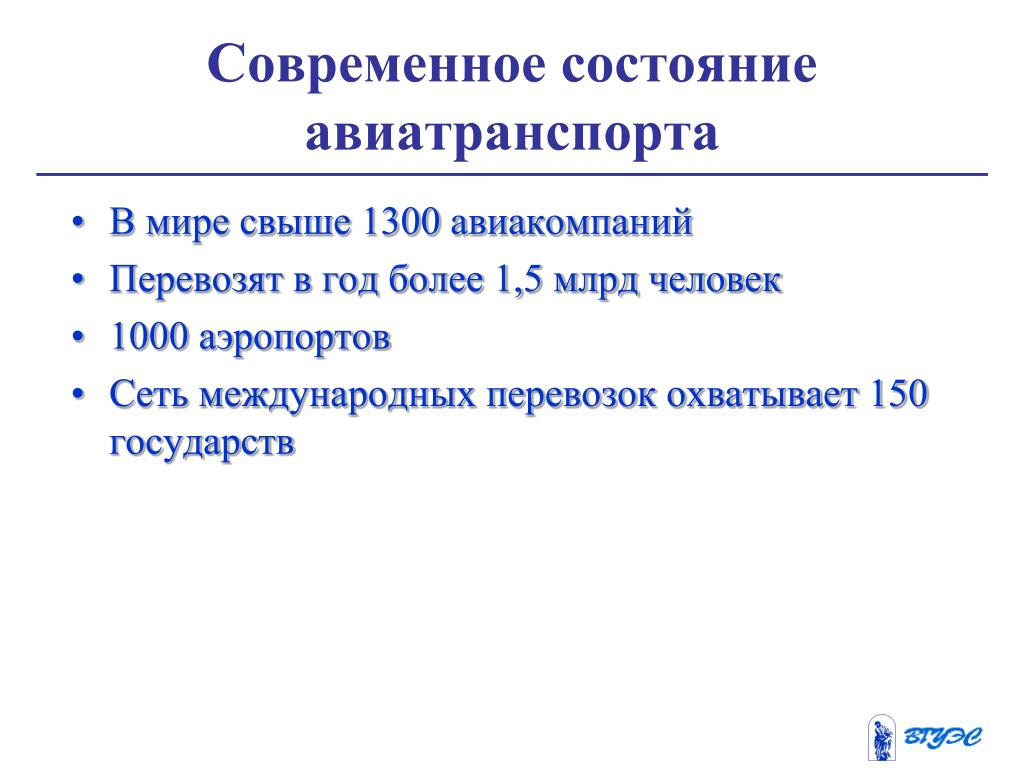 Современное состояние авиатранспорта

• В мире свыше 1300 авиакомпаний
• Перевозят в год более 1,5 млрд человек
• 1000 аэропортов
• Сеть международных перевозок охватывает 150 государств

ВГУЭС